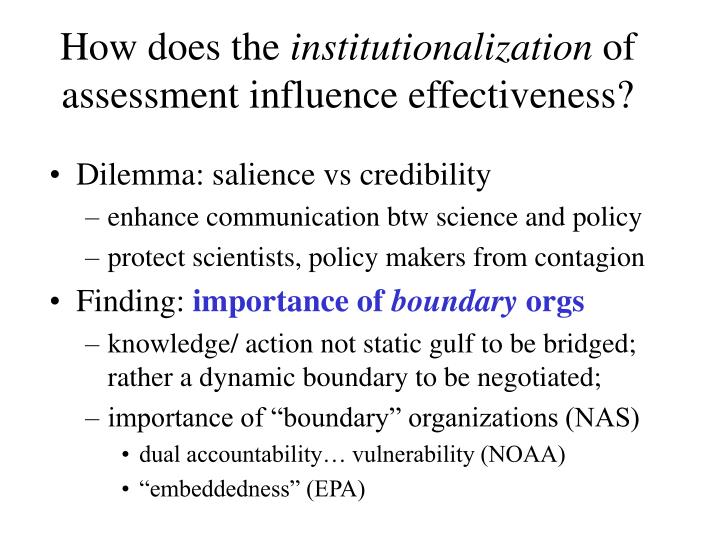 How does the institutionalization of assessment influence effectiveness?

• Dilemma: salience vs credibility
– enhance communication btw science and policy
– protect scientists, policy makers from contagion

• Finding: importance of boundary orgs
– knowledge/ action not static gulf to be bridged; rather a dynamic boundary to be negotiated;
– importance of “boundary” organizations (NAS)
• dual accountability… vulnerability (NOAA)
• “embeddedness” (EPA)